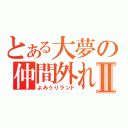 とある大夢の仲間外れⅡ

よみうりランド